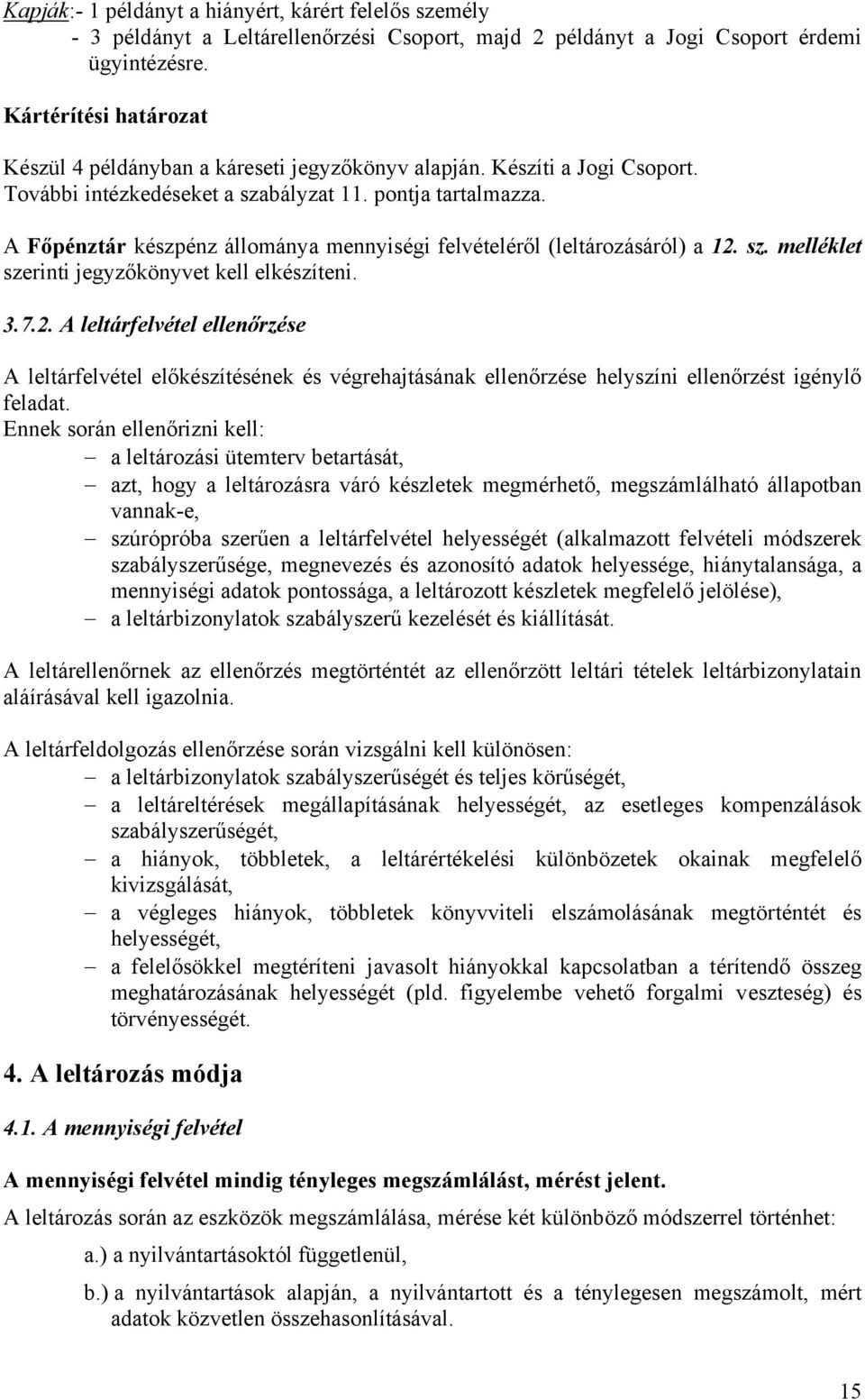 Kapják:- 1 példányt a hiányért, kárért felelős személy
- 3 példányt a Leltárellenőrzési Csoport, majd 2 példányt a Jogi Csoport érdemi ügyintézésre.

Kártérítési határozat

Készül 4 példányban a káreseti jegyzőkönyv alapján. Készíti a Jogi Csoport. További intézkedéseket a szabályzat 11. pontja tartalmazza.

A Főpénztár készpénz állománya mennyiségi felvételéről (leltározásáról) a 12. sz. melléklet szerinti jegyzőkönyvet kell elkészíteni.

3.7.2. A leltárfelvétel ellenőrzése

A leltárfelvétel előkészítésének és végrehajtásának ellenőrzése helyszíni ellenőrzést igénylő feladat.
Ennek során ellenőrizni kell:
– a leltározási ütemterv betartását,
– azt, hogy a leltározásra váró készletek megmérhető, megszámlálható állapotban vannak-e,
– szúrópróba szerűen a leltárfelvétel helyességét (alkalmazott felvételi módszerek szabályszerűsége, megnevezés és azonosító adatok helyessége, hiánytalansága, a mennyiségi adatok pontossága, a leltározott készletek megfelelő jelölése),
– a leltárbizonylatok szabályszerű kezelését és kiállítását.

A leltárellenőrnek az ellenőrzés megtörténtét az ellenőrzött leltári tételek leltárbizonylatain aláírásával kell igazolnia.

A leltárfeldolgozás ellenőrzése során vizsgálni kell különösen:
– a leltárbizonylatok szabályszerűségét és teljes körűségét,
– a leltáreltérések megállapításának helyességét, az esetleges kompenzálások szabályszerűségét,
– a hiányok, többletek, a leltárértékelési különbözetek okainak megfelelő kivizsgálását,
– a végleges hiányok, többletek könyvviteli elszámolásának megtörténtét és helyességét,
– a felelősökkel megtéríteni javasolt hiányokkal kapcsolatban a térítendő összeg meghatározásának helyességét (pld. figyelembe vehető forgalmi veszteség) és törvényességét.

4. A leltározás módja

4.1. A mennyiségi felvétel

A mennyiségi felvétel mindig tényleges megszámlálást, mérést jelent.

A leltározás során az eszközök megszámlálása, mérése két különböző módszerrel történhet:
a.) a nyilvántartásoktól függetlenül,
b.) a nyilvántartások alapján, a nyilvántartott és a ténylegesen megszámolt, mért adatok közvetlen összehasonlításával.

15